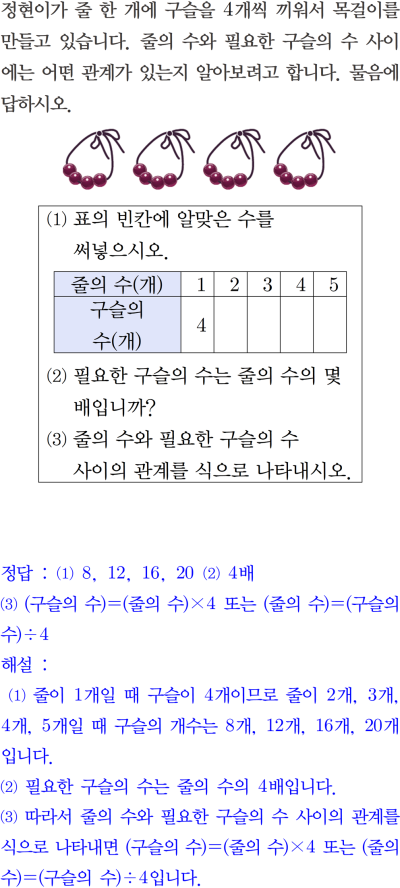 정현이가 줄 한 개에 구슬을 4개씩 끼워서 목걸이를 만들고 있습니다. 줄의 수와 필요한 구슬의 수 사이에는 어떤 관계가 있는지 알아보려고 합니다. 물음에 답하시오.

(1) 표의 빈칸에 알맞은 수를 써넣으시오.

| 줄의 수(개) | 1 | 2 | 3 | 4 | 5 |
|---|---|---|---|---|---|
| 구슬의 수(개) | 4 | | | | |

(2) 필요한 구슬의 수는 줄의 수의 몇 배입니까?

(3) 줄의 수와 필요한 구슬의 수 사이의 관계를 식으로 나타내시오.

정답 : (1) 8, 12, 16, 20 (2) 4배
(3) (구슬의 수)=(줄의 수)×4 또는 (줄의 수)=(구슬의 수)÷4
해설 :
(1) 줄이 1개일 때 구슬이 4개이므로 줄이 2개, 3개, 4개, 5개일 때 구슬의 개수는 8개, 12개, 16개, 20개입니다.
(2) 필요한 구슬의 수는 줄의 수의 4배입니다.
(3) 따라서 줄의 수와 필요한 구슬의 수 사이의 관계를 식으로 나타내면 (구슬의 수)=(줄의 수)×4 또는 (줄의 수)=(구슬의 수)÷4입니다.